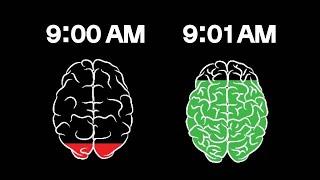 9:00 AM

9:01 AM